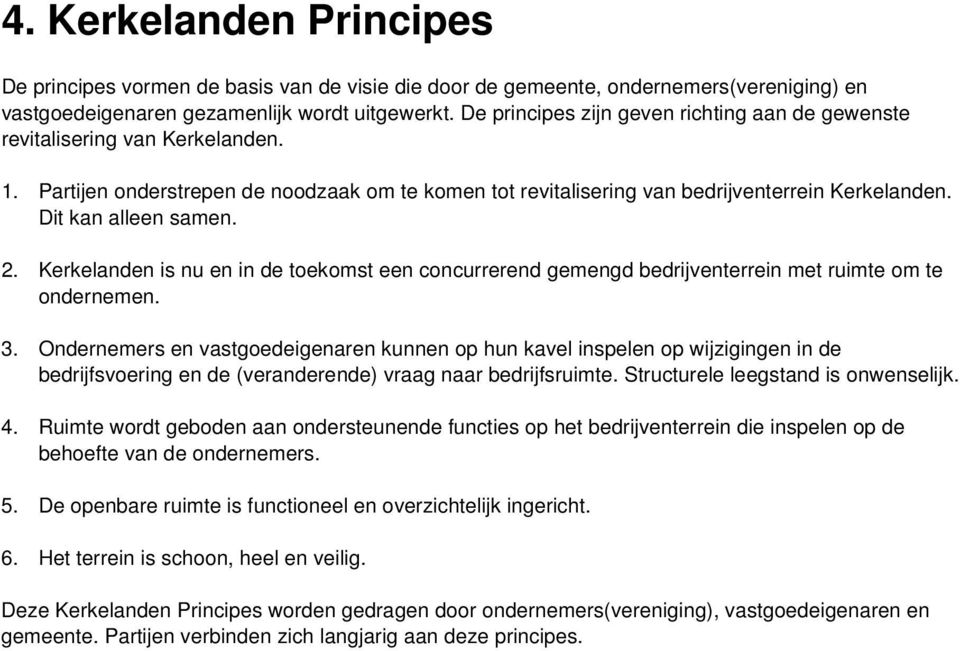 4. Kerkelanden Principes

De principes vormen de basis van de visie die door de gemeente, ondernemers(vereniging) en vastgoedeigenaren gezamenlijk wordt uitgewerkt. De principes zijn geven richting aan de gewenste revitalisering van Kerkelanden.

1. Partijen onderstrepen de noodzaak om te komen tot revitalisering van bedrijventerrein Kerkelanden. Dit kan alleen samen.

2. Kerkelanden is nu en in de toekomst een concurrerend gemengd bedrijventerrein met ruimte om te ondernemen.

3. Ondernemers en vastgoedeigenaren kunnen op hun kavel inspelen op wijzigingen in de bedrijfsvoering en de (veranderende) vraag naar bedrijfsruimte. Structurele leegstand is onwenselijk.

4. Ruimte wordt geboden aan ondersteunende functies op het bedrijventerrein die inspelen op de behoefte van de ondernemers.

5. De openbare ruimte is functioneel en overzichtelijk ingericht.

6. Het terrein is schoon, heel en veilig.

Deze Kerkelanden Principes worden gedragen door ondernemers(vereniging), vastgoedeigenaren en gemeente. Partijen verbinden zich langjarig aan deze principes.